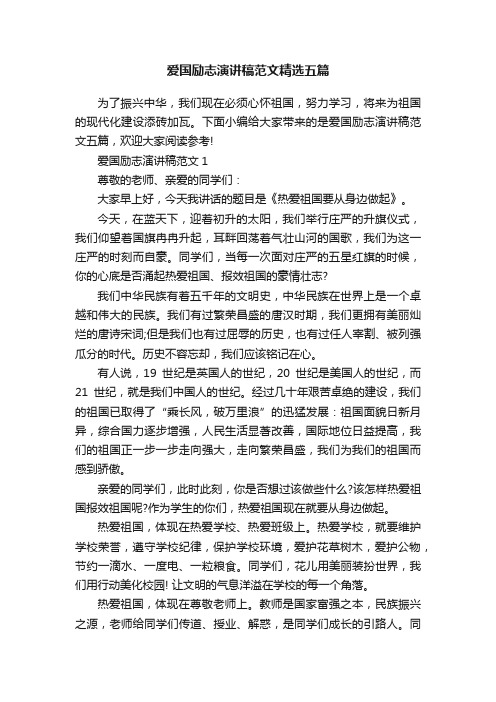 爱国励志演讲稿范文精选五篇

为了振兴中华，我们现在必须心怀祖国，努力学习，将来为祖国的现代化建设添砖加瓦。下面小编给大家带来的是爱国励志演讲稿范文五篇，欢迎大家阅读参考!

爱国励志演讲稿范文 1

尊敬的老师、亲爱的同学们：

大家早上好，今天我讲话的题目是《热爱祖国要从身边做起》。

今天，在蓝天下，迎着初升的太阳，我们举行庄严的升旗仪式，我们仰望着国旗冉冉升起，耳畔回荡着气壮山河的国歌，我们为这一庄严的时刻而自豪。同学们，当每一次面对庄严的五星红旗的时候，你的心底是否涌起热爱祖国、报效祖国的豪情壮志?

我们中华民族有着五千年的文明史，中华民族在世界上是一个卓越和伟大的民族。我们有过繁荣昌盛的唐汉时期，我们更拥有美丽灿烂的唐诗宋词;但是我们也有过屈辱的历史，也有过任人宰割、被列强瓜分的时代。历史不容忘却，我们应该铭记在心。

有人说，19 世纪是英国人的世纪，20 世纪是美国人的世纪，而 21 世纪，就是我们中国人的世纪。经过几十年艰苦卓绝的建设，我们的祖国已取得了“乘长风，破万里浪”的迅猛发展：祖国面貌日新月异，综合国力逐步增强，人民生活显著改善，国际地位日益提高，我们的祖国正一步一步走向强大，走向繁荣昌盛，我们为我们的祖国而感到骄傲。

亲爱的同学们，此时此刻，你是否想过该做些什么?该怎样热爱祖国报效祖国呢?作为学生的你们，热爱祖国现在就要从身边做起。

热爱祖国，体现在热爱学校、热爱班级上。热爱学校，就要维护学校荣誉，遵守学校纪律，保护学校环境，爱护花草树木，爱护公物，节约一滴水、一度电、一粒粮食。同学们，花儿用美丽装扮世界，我们用行动美化校园! 让文明的气息洋溢在学校的每一个角落。

热爱祖国，体现在尊敬老师上。教师是国家富强之本，民族振兴之源，老师给同学们传道、授业、解惑，是同学们成长的引路人。同